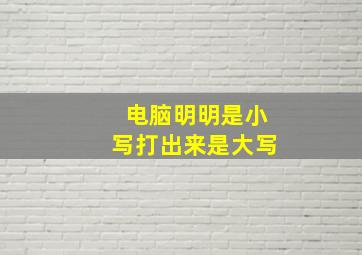 电脑明明是小写打出来是大写